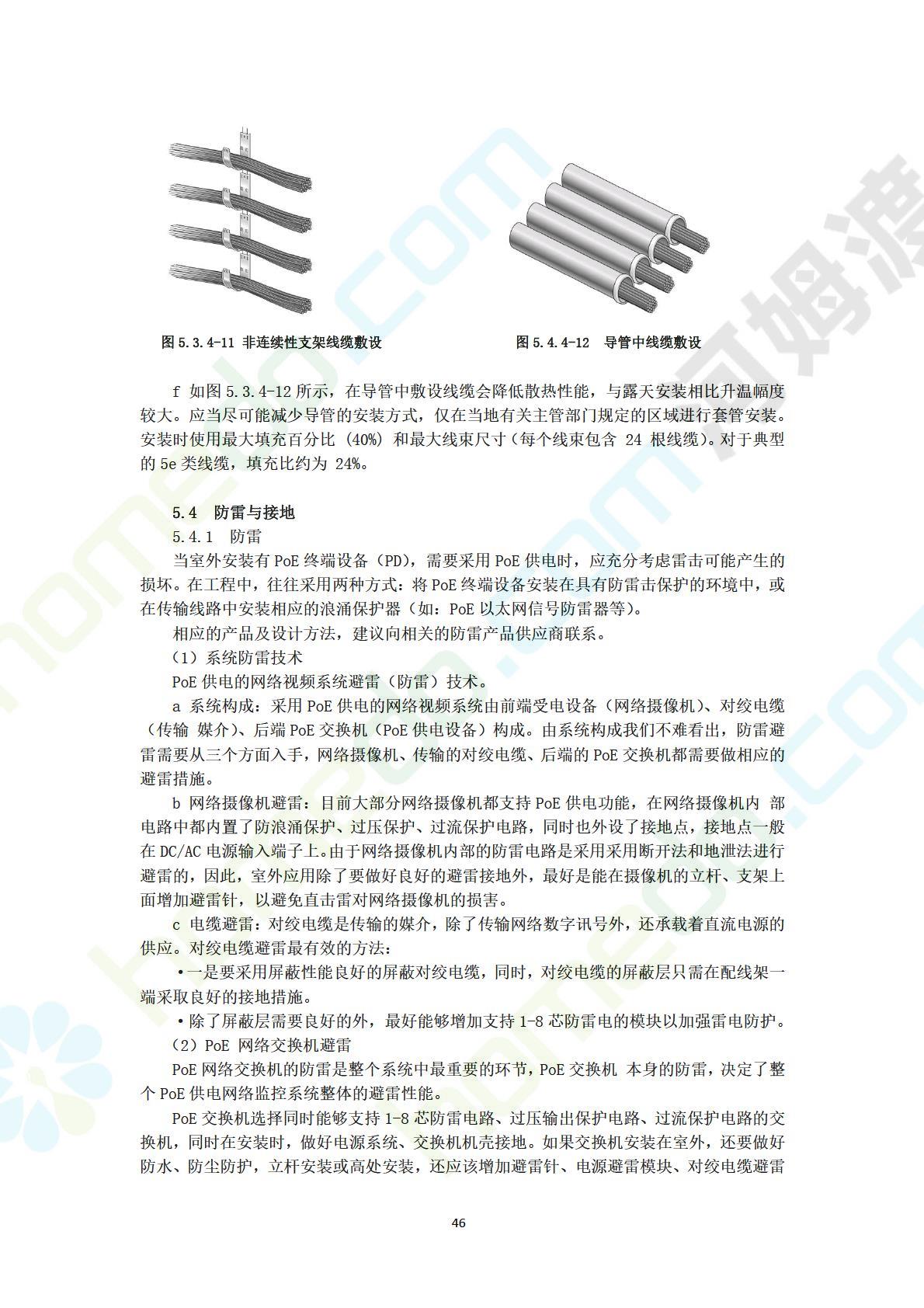 图 5.3.4-11 非连续性支架线缆敷设

图 5.4.4-12 导管中线缆敷设

f 如图 5.3.4-12 所示，在导管中敷设线缆会降低散热性能，与露天安装相比升温幅度较大。应当尽可能减少导管的安装方式，仅在当地有关主管部门规定的区域进行套管安装。安装时使用最大填充百分比 (40%) 和最大线束尺寸（每个线束包含 24 根线缆）。对于典型的 5e 类线缆，填充比约为 24%。

5.4 防雷与接地

5.4.1 防雷

当室外安装有 PoE 终端设备（PD），需要采用 PoE 供电时，应充分考虑雷击可能产生的损坏。在工程中，往往采用两种方式：将 PoE 终端设备安装在具有防雷击保护的环境中，或在传输线路中安装相应的浪涌保护器（如：PoE 以太网信号防雷器等)。

相应的产品及设计方法，建议向相关的防雷产品供应商联系。

（1）系统防雷技术

PoE 供电的网络视频系统避雷（防雷）技术。

a 系统构成：采用 PoE 供电的网络视频系统由前端受电设备（网络摄像机）、对绞电缆（传输 媒介）、后端 PoE 交换机（PoE 供电设备）构成。由系统构成我们不难看出，防雷避雷需要从三个方面入手，网络摄像机、传输的对绞电缆、后端的 PoE 交换机都需要做相应的避雷措施。

b 网络摄像机避雷：目前大部分网络摄像机都支持 PoE 供电功能，在网络摄像机内 部电路中都内置了防浪涌保护、过压保护、过流保护电路，同时也外设了接地点，接地点一般在 DC/AC 电源输入端子上。由于网络摄像机内部的防雷电路是采用采用断开法和地泄法进行避雷的，因此，室外应用除了要做好良好的避雷接地外，最好是能在摄像机的立杆、支架上面增加避雷针，以避免直击雷对网络摄像机的损害。

c 电缆避雷：对绞电缆是传输的媒介，除了传输网络数字讯号外，还承载着直流电源的供应。对绞电缆避雷最有效的方法：

•一是要采用屏蔽性能良好的屏蔽对绞电缆，同时，对绞电缆的屏蔽层只需在配线架一端采取良好的接地措施。

•除了屏蔽层需要良好的外，最好能够增加支持 1-8 芯防雷电的模块以加强雷电防护。

（2）PoE 网络交换机避雷

PoE 网络交换机的防雷是整个系统中最重要的环节，PoE 交换机 本身的防雷，决定了整个 PoE 供电网络监控系统整体的避雷性能。

PoE 交换机选择同时能够支持 1-8 芯防雷电路、过压输出保护电路、过流保护电路的交换机，同时在安装时，做好电源系统、交换机机壳接地。如果交换机安装在室外，还要做好防水、防尘防护，立杆安装或高处安装，还应该增加避雷针、电源避雷模块、对绞电缆避雷

46